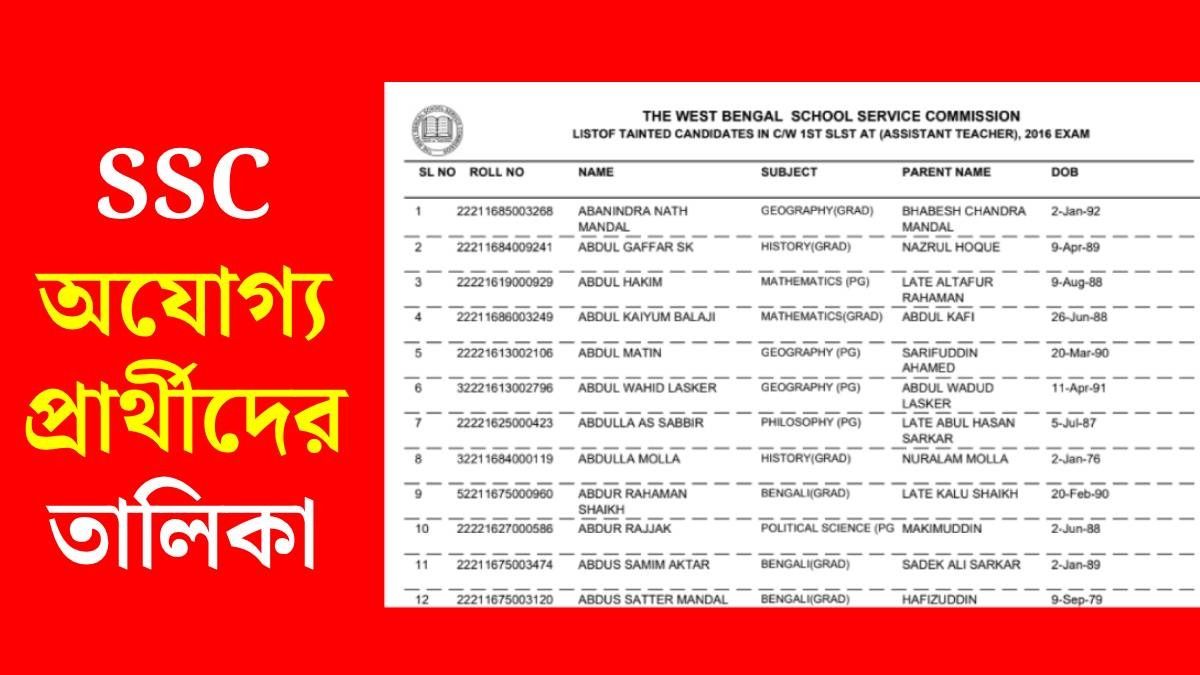 SSC অযোগ্য প্রার্থীদের তালিকা

THE WEST BENGAL SCHOOL SERVICE COMMISSION
LISTOF TAINTED CANDIDATES IN C/W 1ST SLST AT (ASSISTANT TEACHER), 2016 EXAM

| SL NO | ROLL NO | NAME | SUBJECT | PARENT NAME | DOB |
|---|---|---|---|---|---|
| 1 | 22211685003268 | ABANINDRA NATH MANDAL | GEOGRAPHY(GRAD) | BHABESH CHANDRA MANDAL | 2-Jan-92 |
| 2 | 22211684009241 | ABDUL GAFFAR SK | HISTORY(GRAD) | NAZRUL HOQUE | 9-Apr-89 |
| 3 | 22221619000929 | ABDUL HAKIM | MATHEMATICS (PG) | LATE ALTAFUR RAHAMAN | 9-Aug-88 |
| 4 | 22211686003249 | ABDUL KAIYUM BALAJI | MATHEMATICS(GRAD) | ABDUL KAFI | 26-Jun-88 |
| 5 | 22221613002106 | ABDUL MATIN | GEOGRAPHY (PG) | SARIFUDDIN AHAMED | 20-Mar-90 |
| 6 | 32221613002796 | ABDUL WAHID LASKER | GEOGRAPHY (PG) | ABDUL WADUD LASKER | 11-Apr-91 |
| 7 | 22221625000423 | ABDULLA AS SABBIR | PHILOSOPHY (PG) | LATE ABUL HASAN SARKAR | 5-Jul-87 |
| 8 | 32211684000119 | ABDULLA MOLLA | HISTORY(GRAD) | NURALAM MOLLA | 2-Jan-76 |
| 9 | 52211675000960 | ABDUR RAHAMAN SHAIKH | BENGALI(GRAD) | LATE KALU SHAIKH | 20-Feb-90 |
| 10 | 22221627000586 | ABDUR RAJJAK | POLITICAL SCIENCE (PG | MAKIMUDDIN | 2-Jun-88 |
| 11 | 22211675003474 | ABDUS SAMIM AKTAR | BENGALI(GRAD) | SADEK ALI SARKAR | 2-Jan-89 |
| 12 | 22211675003120 | ABDUS SATTER MANDAL | BENGALI(GRAD) | HAFIZUDDIN | 9-Sep-79 |